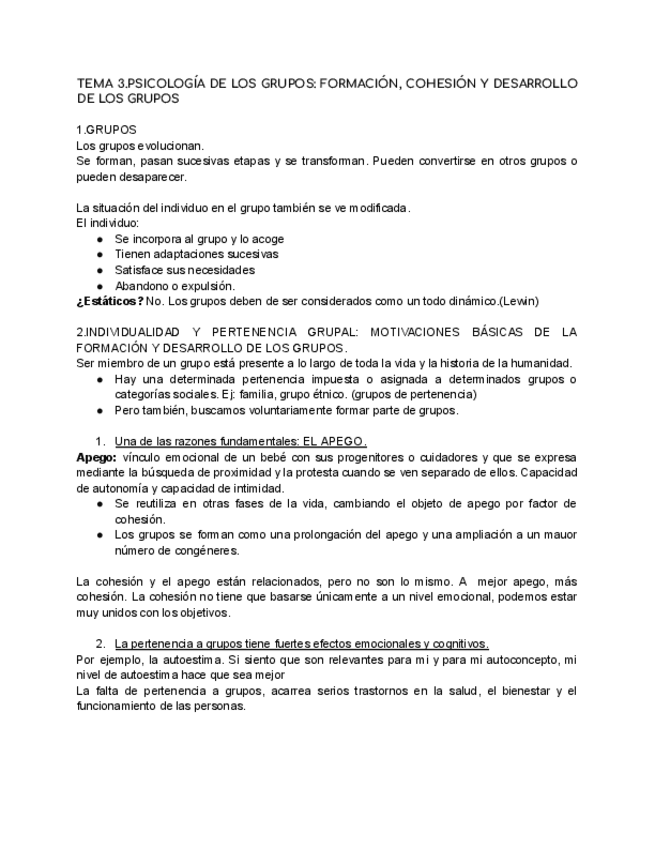 TEMA 3.PSICOLOGÍA DE LOS GRUPOS: FORMACIÓN, COHESIÓN Y DESARROLLO DE LOS GRUPOS

1.GRUPOS
Los grupos evolucionan.
Se forman, pasan sucesivas etapas y se transforman. Pueden convertirse en otros grupos o pueden desaparecer.

La situación del individuo en el grupo también se ve modificada.
El individuo:
● Se incorpora al grupo y lo acoge
● Tienen adaptaciones sucesivas
● Satisface sus necesidades
● Abandono o expulsión.
**¿Estáticos?** No. Los grupos deben de ser considerados como un todo dinámico.(Lewin)

2.INDIVIDUALIDAD Y PERTENENCIA GRUPAL: MOTIVACIONES BÁSICAS DE LA FORMACIÓN Y DESARROLLO DE LOS GRUPOS.
Ser miembro de un grupo está presente a lo largo de toda la vida y la historia de la humanidad.
● Hay una determinada pertenencia impuesta o asignada a determinados grupos o categorías sociales. Ej: familia, grupo étnico. (grupos de pertenencia)
● Pero también, buscamos voluntariamente formar parte de grupos.

1. Una de las razones fundamentales: EL APEGO.
**Apego:** vínculo emocional de un bebé con sus progenitores o cuidadores y que se expresa mediante la búsqueda de proximidad y la protesta cuando se ven separado de ellos. Capacidad de autonomía y capacidad de intimidad.
● Se reutiliza en otras fases de la vida, cambiando el objeto de apego por factor de cohesión.
● Los grupos se forman como una prolongación del apego y una ampliación a un mauor número de congéneres.

La cohesión y el apego están relacionados, pero no son lo mismo. A mejor apego, más cohesión. La cohesión no tiene que basarse únicamente a un nivel emocional, podemos estar muy unidos con los objetivos.

2. La pertenencia a grupos tiene fuertes efectos emocionales y cognitivos.
Por ejemplo, la autoestima. Si siento que son relevantes para mi y para mi autoconcepto, mi nivel de autoestima hace que sea mejor
La falta de pertenencia a grupos, acarrea serios trastornos en la salud, el bienestar y el funcionamiento de las personas.